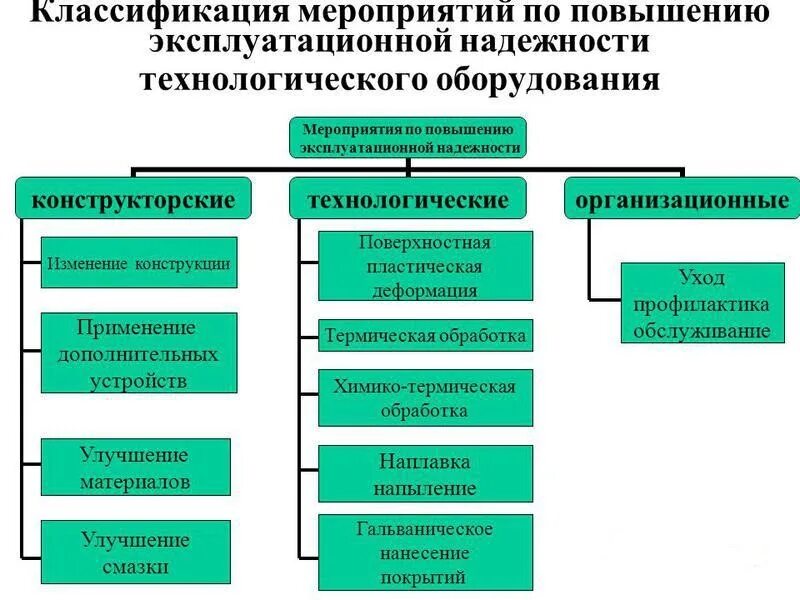 Классификация мероприятий по повышению эксплуатационной надежности технологического оборудования

Мероприятия по повышению эксплуатационной надежности

конструкторские

Изменение конструкции

Применение дополнительных устройств

Улучшение материалов

Улучшение смазки

технологические

Поверхностная пластическая деформация

Термическая обработка

Химико-термическая обработка

Наплавка напыление

Гальваническое нанесение покрытий

организационные

Уход профилактика обслуживание